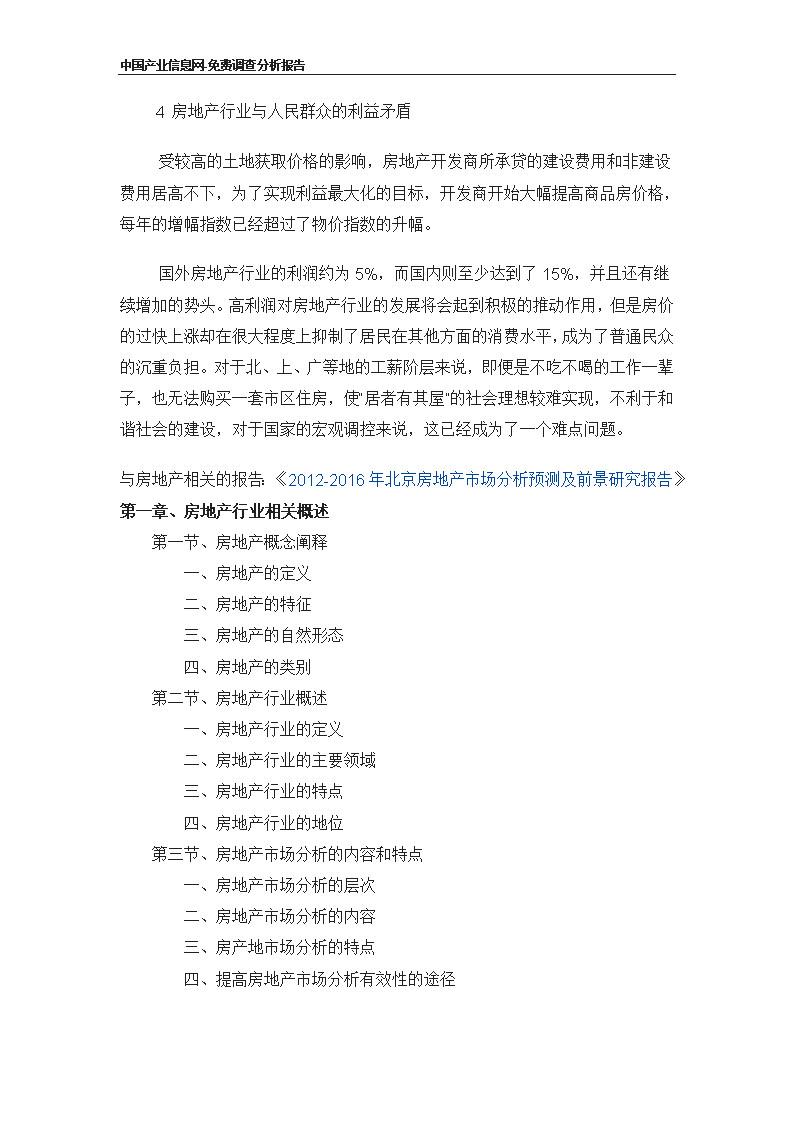 中国产业信息网-免费调查分析报告

4 房地产行业与人民群众的利益矛盾

受较高的土地获取价格的影响，房地产开发商所承贷的建设费用和非建设费用居高不下，为了实现利益最大化的目标，开发商开始大幅提高商品房价格，每年的增幅指数已经超过了物价指数的升幅。

国外房地产行业的利润约为 5%，而国内则至少达到了 15%，并且还有继续增加的势头。高利润对房地产行业的发展将会起到积极的推动作用，但是房价的过快上涨却在很大程度上抑制了居民在其他方面的消费水平，成为了普通民众的沉重负担。对于北、上、广等地的工薪阶层来说，即便是不吃不喝的工作一辈子，也无法购买一套市区住房，使"居者有其屋"的社会理想较难实现，不利于和谐社会的建设，对于国家的宏观调控来说，这已经成为了一个难点问题。

与房地产相关的报告：《2012-2016 年北京房地产市场分析预测及前景研究报告》

第一章、房地产行业相关概述

第一节、房地产概念阐释

一、房地产的定义

二、房地产的特征

三、房地产的自然形态

四、房地产的类别

第二节、房地产行业概述

一、房地产行业的定义

二、房地产行业的主要领域

三、房地产行业的特点

四、房地产行业的地位

第三节、房地产市场分析的内容和特点

一、房地产市场分析的层次

二、房地产市场分析的内容

三、房产地市场分析的特点

四、提高房地产市场分析有效性的途径